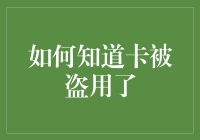 如何知道卡被盗用了